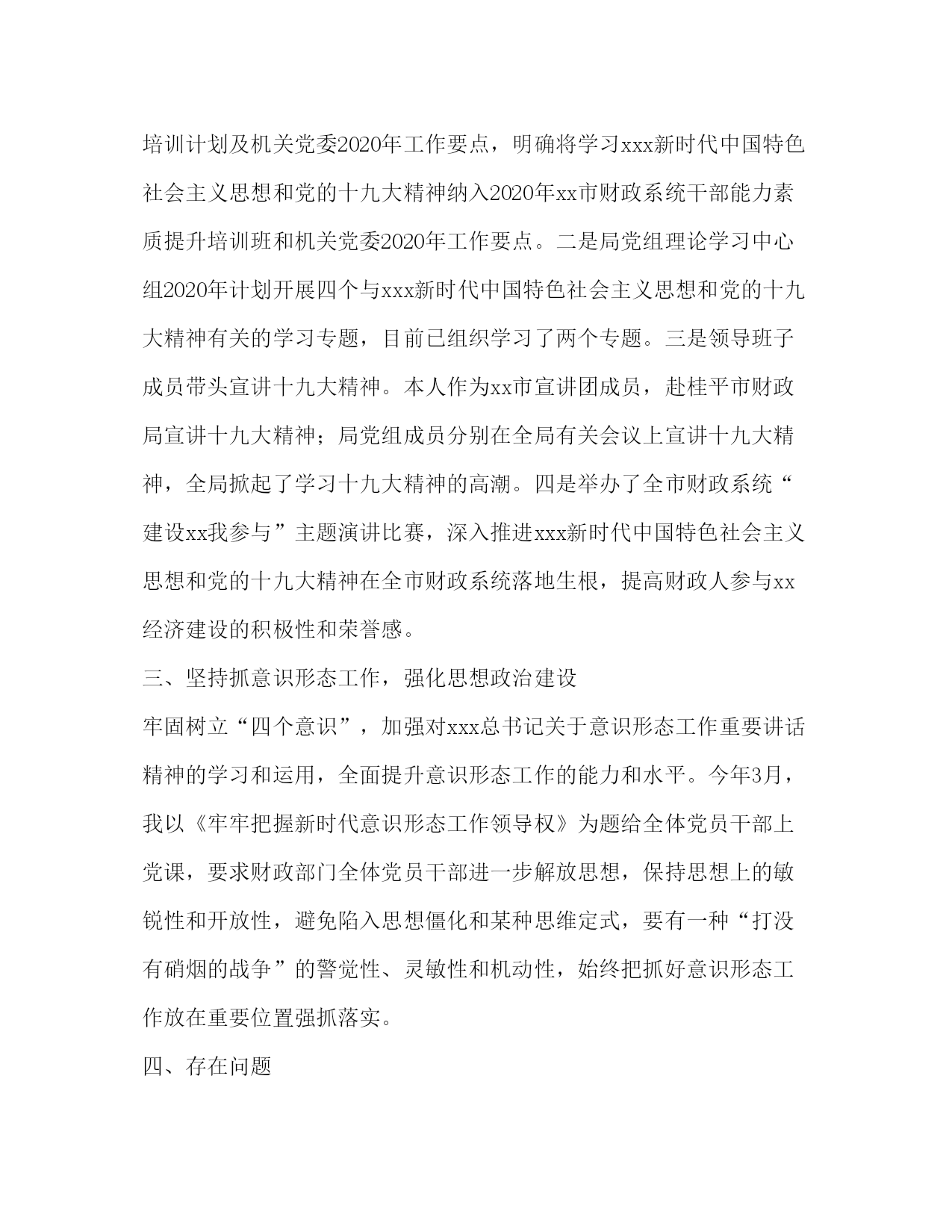 培训计划及机关党委2020年工作要点，明确将学习xxx新时代中国特色社会主义思想和党的十九大精神纳入2020年xx市财政系统干部能力素质提升培训班和机关党委2020年工作要点。二是局党组理论学习中心组2020年计划开展四个与xxx新时代中国特色社会主义思想和党的十九大精神有关的学习专题，目前已组织学习了两个专题。三是领导班子成员带头宣讲十九大精神。本人作为xx市宣讲团成员，赴桂平市财政局宣讲十九大精神；局党组成员分别在全局有关会议上宣讲十九大精神，全局掀起了学习十九大精神的高潮。四是举办了全市财政系统“建设xx我参与”主题演讲比赛，深入推进xxx新时代中国特色社会主义思想和党的十九大精神在全市财政系统落地生根，提高财政人参与xx经济建设的积极性和荣誉感。

三、坚持抓意识形态工作，强化思想政治建设

牢固树立“四个意识”，加强对xxx总书记关于意识形态工作重要讲话精神的学习和运用，全面提升意识形态工作的能力和水平。今年3月，我以《牢牢把握新时代意识形态工作领导权》为题给全体党员干部上党课，要求财政部门全体党员干部进一步解放思想，保持思想上的敏锐性和开放性，避免陷入思想僵化和某种思维定式，要有一种“打没有硝烟的战争”的警觉性、灵敏性和机动性，始终把抓好意识形态工作放在重要位置强抓落实。

四、存在问题